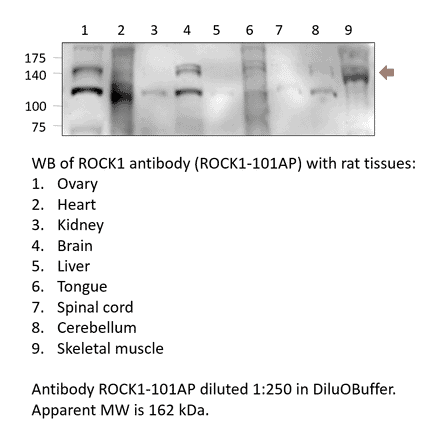 1 2 3 4 5 6 7 8 9

175
140
100
75

WB of ROCK1 antibody (ROCK1-101AP) with rat tissues:
1. Ovary
2. Heart
3. Kidney
4. Brain
5. Liver
6. Tongue
7. Spinal cord
8. Cerebellum
9. Skeletal muscle

Antibody ROCK1-101AP diluted 1:250 in DiluOBuffer.
Apparent MW is 162 kDa.